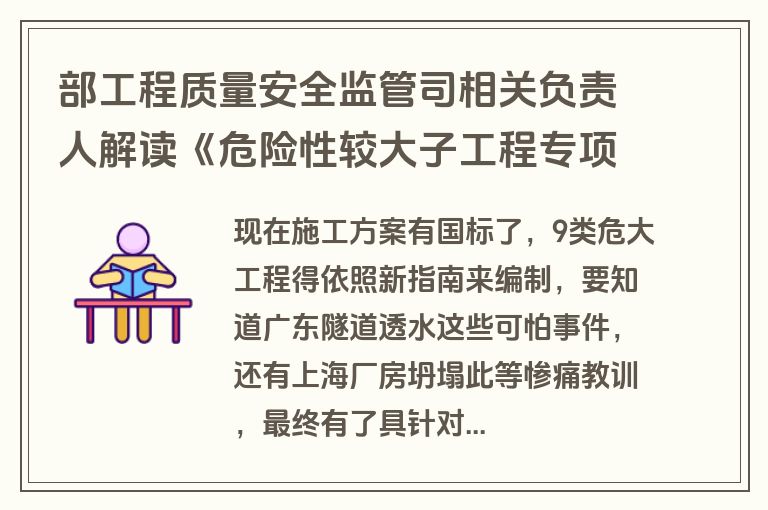 部工程质量安全监管司相关负责人解读《危险性较大子工程专项

现在施工方案有国标了，9类危大工程得依照新指南来编制，要知道广东隧道透水这些可怕事件，还有上海厂房坍塌此等惨痛教训，最终有了具针对...